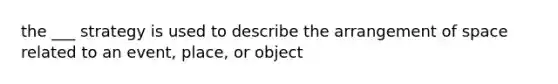 the ___ strategy is used to describe the arrangement of space related to an event, place, or object